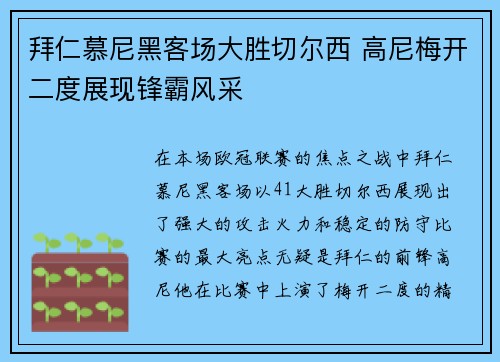 拜仁慕尼黑客场大胜切尔西 高尼梅开二度展现锋霸风采

在本场欧冠联赛的焦点之战中拜仁慕尼黑客场以41大胜切尔西展现出了强大的攻击火力和稳定的防守比赛的最大亮点无疑是拜仁的前锋高尼他在比赛中上演了梅开二度的精